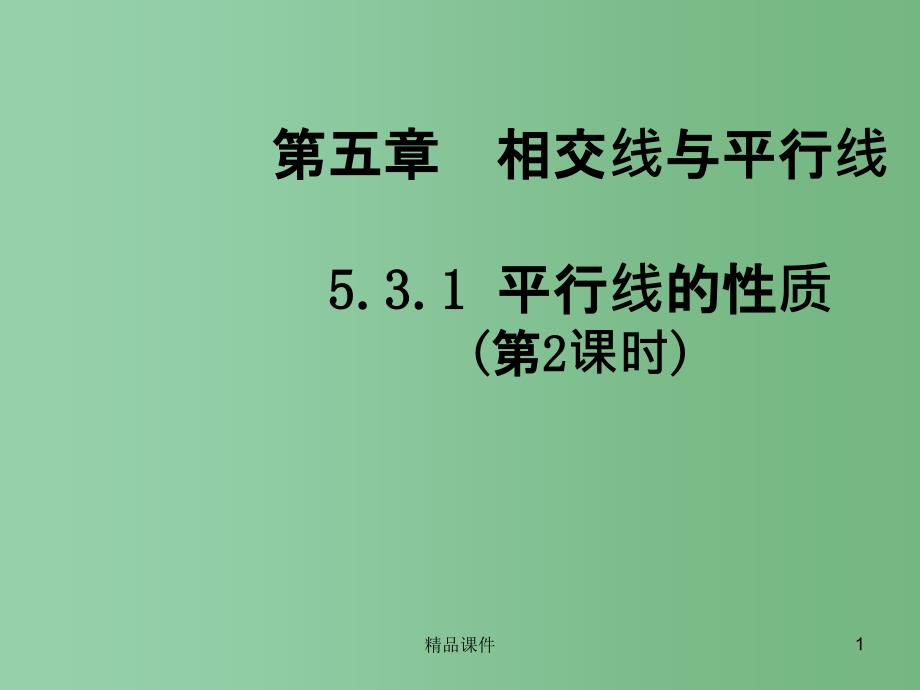 第五章　相交线与平行线

5.3.1 平行线的性质
(第2课时)

精品课件

1